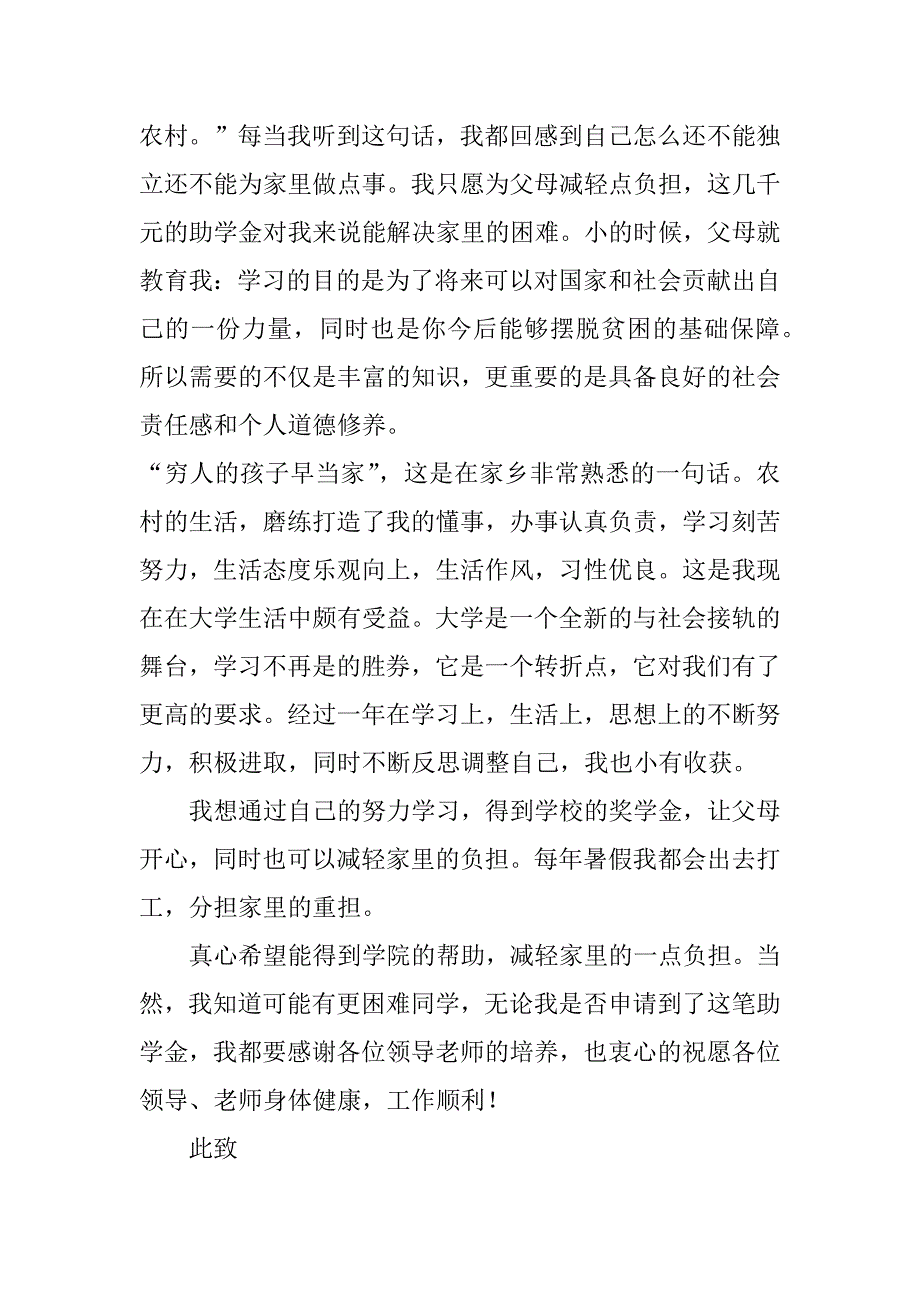 农村。”每当我听到这句话，我都回感到自己怎么还不能独立还不能为家里做点事。我只愿为父母减轻点负担，这几千元的助学金对我来说能解决家里的困难。小的时候，父母就教育我：学习的目的是为了将来可以对国家和社会贡献出自己的一份力量，同时也是你今后能够摆脱贫困的基础保障。所以需要的不仅是丰富的知识，更重要的是具备良好的社会责任感和个人道德修养。

“穷人的孩子早当家”，这是在家乡非常熟悉的一句话。农村的生活，磨练打造了我的懂事，办事认真负责，学习刻苦努力，生活态度乐观向上，生活作风，习性优良。这是我现在在大学生活中颇有受益。大学是一个全新的与社会接轨的舞台，学习不再是的胜券，它是一个转折点，它对我们有了更高的要求。经过一年在学习上，生活上，思想上的不断努力，积极进取，同时不断反思调整自己，我也小有收获。

我想通过自己的努力学习，得到学校的奖学金，让父母开心，同时也可以减轻家里的负担。每年暑假我都会出去打工，分担家里的重担。

真心希望能得到学院的帮助，减轻家里的一点负担。当然，我知道可能有更困难同学，无论我是否申请到了这笔助学金，我都要感谢各位领导老师的培养，也衷心的祝愿各位领导、老师身体健康，工作顺利！

此致